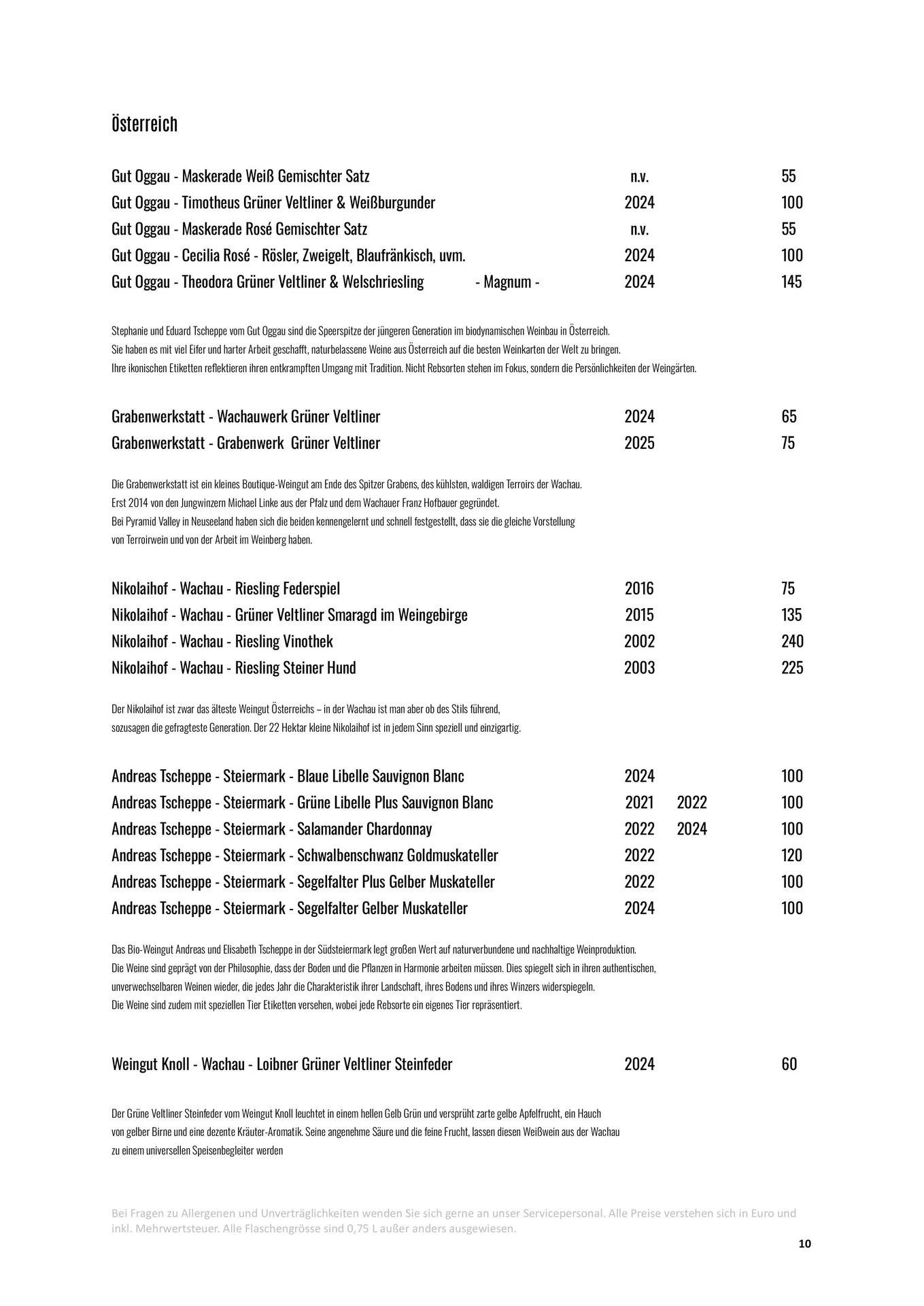 Österreich

Gut Oggau - Maskerade Weiß Gemischter Satz n.v. 55
Gut Oggau - Timotheus Grüner Veltliner & Weißburgunder 2024 100
Gut Oggau - Maskerade Rosé Gemischter Satz n.v. 55
Gut Oggau - Cecilia Rosé - Rösler, Zweigelt, Blaufränkisch, uvm. 2024 100
Gut Oggau - Theodora Grüner Veltliner & Welschriesling - Magnum - 2024 145

Stephanie und Eduard Tscheppe vom Gut Oggau sind die Speerspitze der jüngeren Generation im biodynamischen Weinbau in Österreich.
Sie haben es mit viel Eifer und harter Arbeit geschafft, naturbelassene Weine aus Österreich auf die besten Weinkarten der Welt zu bringen.
Ihre ikonischen Etiketten reflektieren ihren entkrampften Umgang mit Tradition. Nicht Rebsorten stehen im Fokus, sondern die Persönlichkeiten der Weingärten.

Grabenwerkstatt - Wachauwerk Grüner Veltliner 2024 65
Grabenwerkstatt - Grabenwerk Grüner Veltliner 2025 75

Die Grabenwerkstatt ist ein kleines Boutique-Weingut am Ende des Spitzer Grabens, des kühlsten, waldigen Terroirs der Wachau.
Erst 2014 von den Jungwinzern Michael Linke aus der Pfalz und dem Wachauer Franz Hofbauer gegründet.
Bei Pyramid Valley in Neuseeland haben sich die beiden kennengelernt und schnell festgestellt, dass sie die gleiche Vorstellung von Terroirwein und von der Arbeit im Weinberg haben.

Nikolaihof - Wachau - Riesling Federspiel 2016 75
Nikolaihof - Wachau - Grüner Veltliner Smaragd im Weingebirge 2015 135
Nikolaihof - Wachau - Riesling Vinothek 2002 240
Nikolaihof - Wachau - Riesling Steiner Hund 2003 225

Der Nikolaihof ist zwar das älteste Weingut Österreichs – in der Wachau ist man aber ob des Stils führend,
sozusagen die gefragteste Generation. Der 22 Hektar kleine Nikolaihof ist in jedem Sinn speziell und einzigartig.

Andreas Tscheppe - Steiermark - Blaue Libelle Sauvignon Blanc 2024 100
Andreas Tscheppe - Steiermark - Grüne Libelle Plus Sauvignon Blanc 2021 2022 100
Andreas Tscheppe - Steiermark - Salamander Chardonnay 2022 2024 100
Andreas Tscheppe - Steiermark - Schwalbenschwanz Goldmuskateller 2022 120
Andreas Tscheppe - Steiermark - Segelfalter Plus Gelber Muskateller 2022 100
Andreas Tscheppe - Steiermark - Segelfalter Gelber Muskateller 2024 100

Das Bio-Weingut Andreas und Elisabeth Tscheppe in der Südsteiermark legt großen Wert auf naturverbundene und nachhaltige Weinproduktion.
Die Weine sind geprägt von der Philosophie, dass der Boden und die Pflanzen in Harmonie arbeiten müssen. Dies spiegelt sich in ihren authentischen, unverwechselbaren Weinen wieder, die jedes Jahr die Charakteristik ihrer Landschaft, ihres Bodens und ihres Winzers widerspiegeln.
Die Weine sind zudem mit speziellen Tier Etiketten versehen, wobei jede Rebsorte ein eigenes Tier repräsentiert.

Weingut Knoll - Wachau - Loibner Grüner Veltliner Steinfeder 2024 60

Der Grüne Veltliner Steinfeder vom Weingut Knoll leuchtet in einem hellen Gelb Grün und versprüht zarte gelbe Apfelfrucht, ein Hauch von gelber Birne und eine dezente Kräuter-Aromatik. Seine angenehme Säure und die feine Frucht, lassen diesen Weißwein aus der Wachau zu einem universellen Speisenbegleiter werden

Bei Fragen zu Allergenen und Unverträglichkeiten wenden Sie sich gerne an unser Servicepersonal. Alle Preise verstehen sich in Euro und inkl. Mehrwertsteuer. Alle Flaschengrösse sind 0,75 L außer anders ausgewiesen.

10